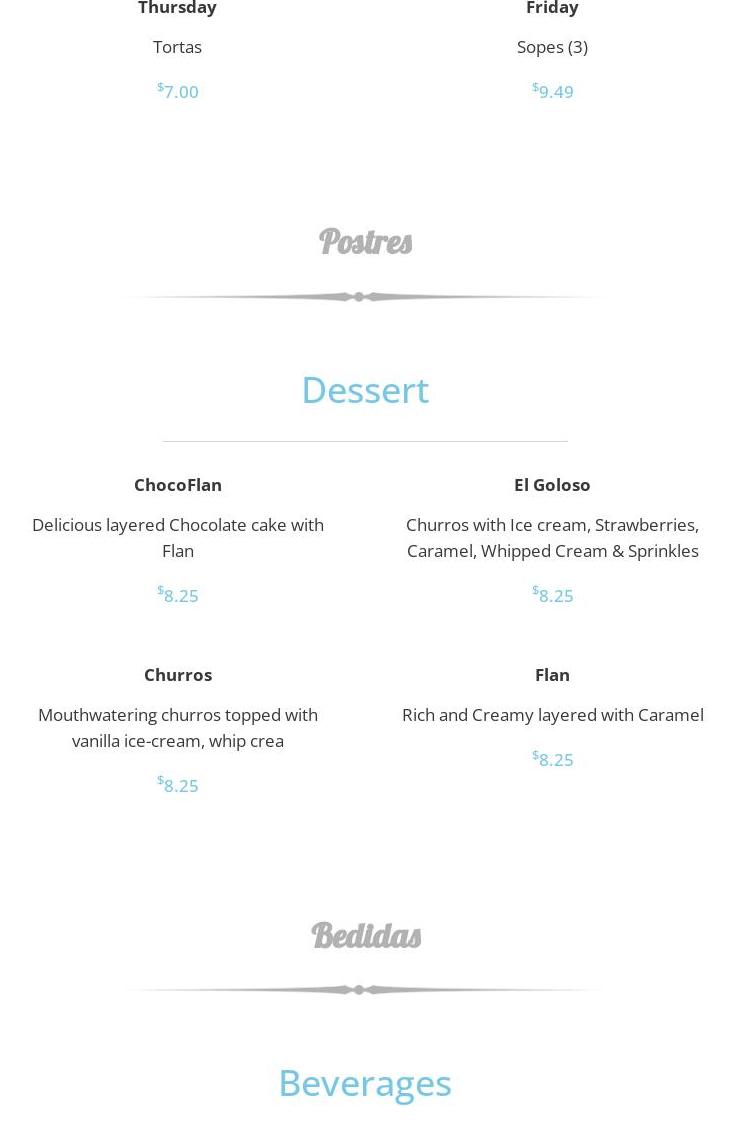 Thursday

Tortas

$7.00

Friday

Sopes (3)

$9.49

Postres

Dessert

ChocoFlan

Delicious layered Chocolate cake with Flan

$8.25

El Goloso

Churros with Ice cream, Strawberries, Caramel, Whipped Cream & Sprinkles

$8.25

Churros

Mouthwatering churros topped with vanilla ice-cream, whip crea

$8.25

Flan

Rich and Creamy layered with Caramel

$8.25

Bedidas

Beverages